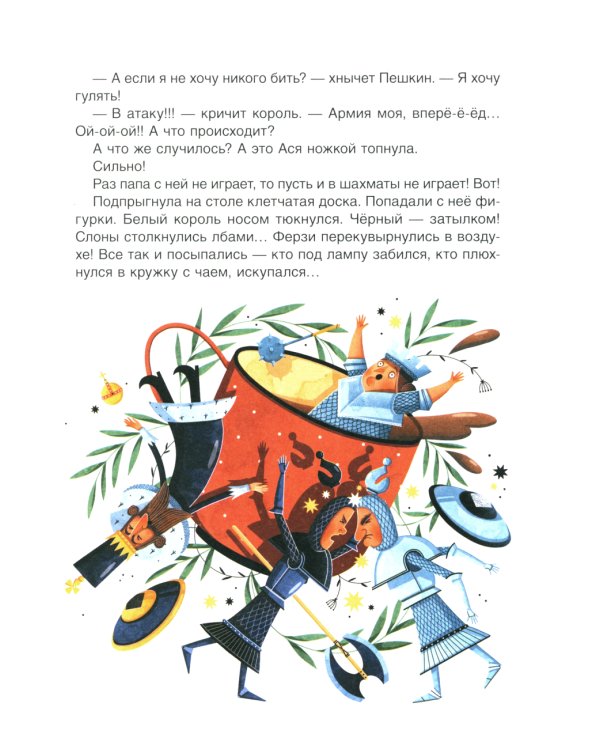 — А если я не хочу никого бить? — хнычет Пешкин. — Я хочу гулять!

— В атаку!!! — кричит король. — Армия моя, вперё-ё-ёд... Ой-ой-ой!! А что происходит?

А что же случилось? А это Ася ножкой топнула. Сильно!

Раз папа с ней не играет, то пусть и в шахматы не играет! Вот!

Подпрыгнула на столе клетчатая доска. Попадали с неё фигурки. Белый король носом тюкнулся. Чёрный — затылком! Слоны столкнулись лбами... Ферзи перекувырнулись в воздухе! Все так и посыпались — кто под лампу забился, кто плюхнулся в кружку с чаем, искупался...